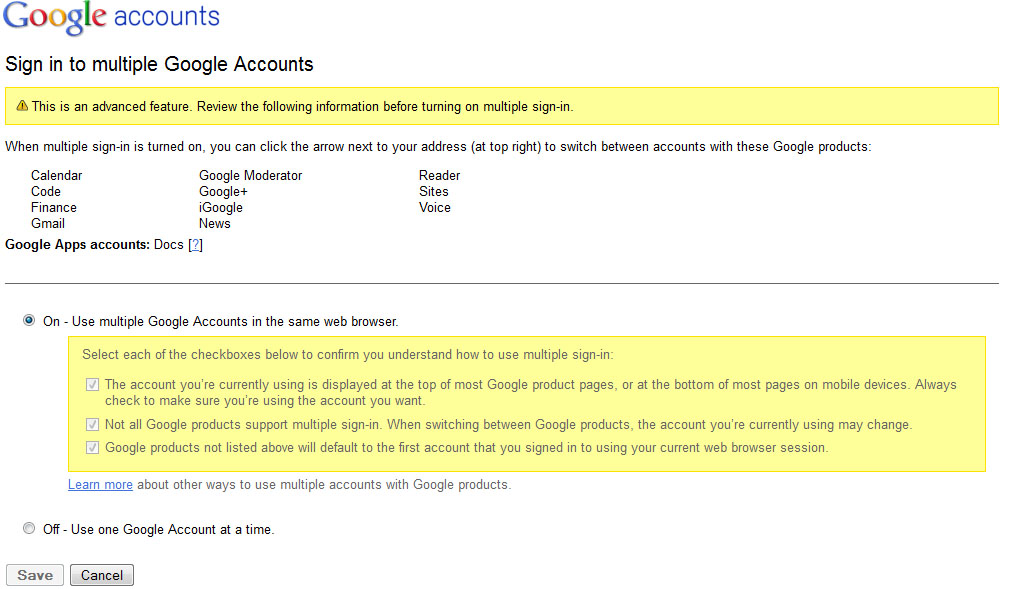 Google accounts

Sign in to multiple Google Accounts

This is an advanced feature. Review the following information before turning on multiple sign-in.

When multiple sign-in is turned on, you can click the arrow next to your address (at top right) to switch between accounts with these Google products:

Calendar
Code
Finance
Gmail

Google Moderator
Google+
iGoogle
News

Reader
Sites
Voice

Google Apps accounts: Docs [?]

On - Use multiple Google Accounts in the same web browser.

Select each of the checkboxes below to confirm you understand how to use multiple sign-in:

The account you're currently using is displayed at the top of most Google product pages, or at the bottom of most pages on mobile devices. Always check to make sure you're using the account you want.

Not all Google products support multiple sign-in. When switching between Google products, the account you're currently using may change.

Google products not listed above will default to the first account that you signed in to using your current web browser session.

Learn more about other ways to use multiple accounts with Google products.

Off - Use one Google Account at a time.

Save Cancel